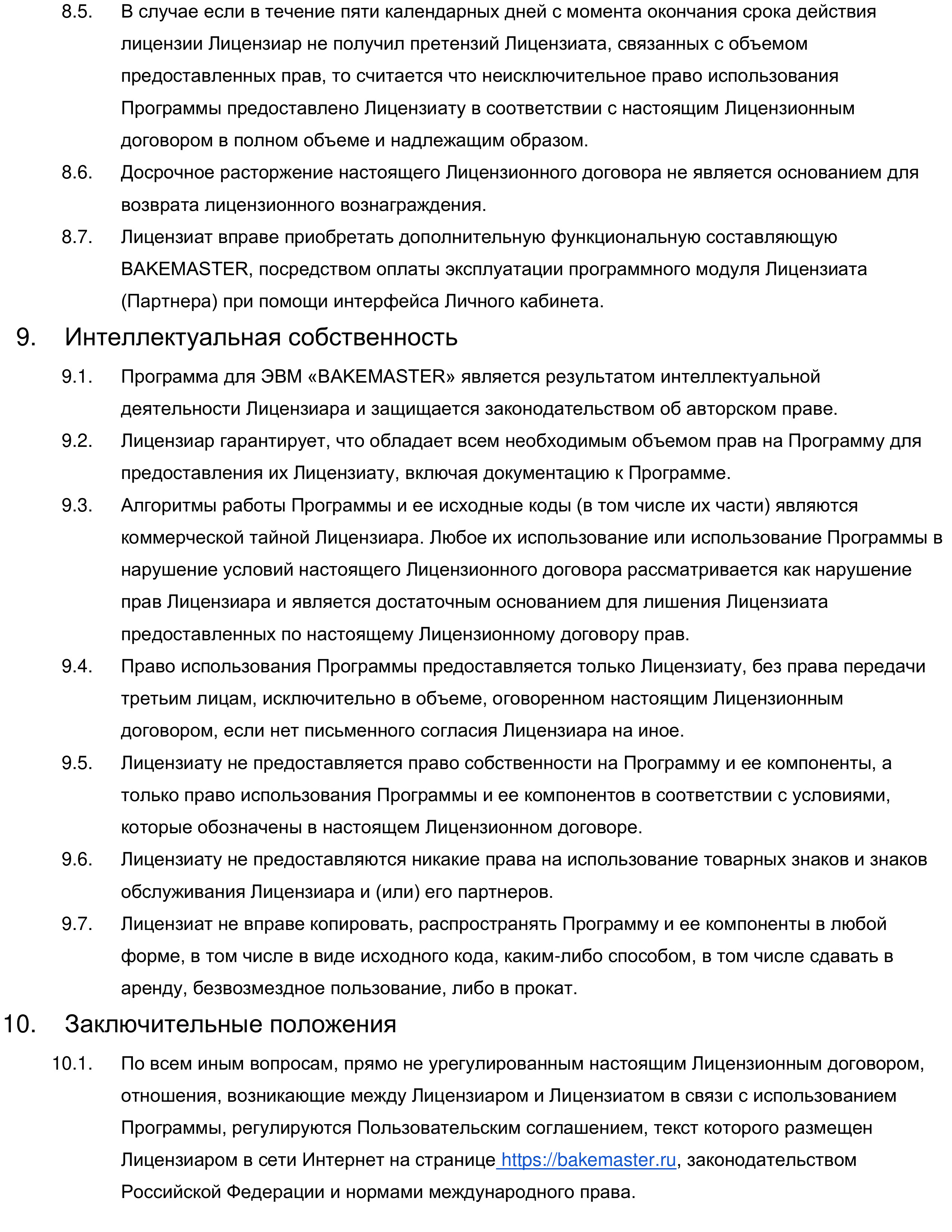 8.5. В случае если в течение пяти календарных дней с момента окончания срока действия лицензии Лицензиар не получил претензий Лицензиата, связанных с объемом предоставленных прав, то считается что неисключительное право использования Программы предоставлено Лицензиату в соответствии с настоящим Лицензионным договором в полном объеме и надлежащим образом.

8.6. Досрочное расторжение настоящего Лицензионного договора не является основанием для возврата лицензионного вознаграждения.

8.7. Лицензиат вправе приобретать дополнительную функциональную составляющую BAKEMASTER, посредством оплаты эксплуатации программного модуля Лицензиата (Партнера) при помощи интерфейса Личного кабинета.

9. Интеллектуальная собственность

9.1. Программа для ЭВМ «BAKEMASTER» является результатом интеллектуальной деятельности Лицензиара и защищается законодательством об авторском праве.

9.2. Лицензиар гарантирует, что обладает всем необходимым объемом прав на Программу для предоставления их Лицензиату, включая документацию к Программе.

9.3. Алгоритмы работы Программы и ее исходные коды (в том числе их части) являются коммерческой тайной Лицензиара. Любое их использование или использование Программы в нарушение условий настоящего Лицензионного договора рассматривается как нарушение прав Лицензиара и является достаточным основанием для лишения Лицензиата предоставленных по настоящему Лицензионному договору прав.

9.4. Право использования Программы предоставляется только Лицензиату, без права передачи третьим лицам, исключительно в объеме, оговоренном настоящим Лицензионным договором, если нет письменного согласия Лицензиара на иное.

9.5. Лицензиату не предоставляется право собственности на Программу и ее компоненты, а только право использования Программы и ее компонентов в соответствии с условиями, которые обозначены в настоящем Лицензионном договоре.

9.6. Лицензиату не предоставляются никакие права на использование товарных знаков и знаков обслуживания Лицензиара и (или) его партнеров.

9.7. Лицензиат не вправе копировать, распространять Программу и ее компоненты в любой форме, в том числе в виде исходного кода, каким-либо способом, в том числе сдавать в аренду, безвозмездное пользование, либо в прокат.

10. Заключительные положения

10.1. По всем иным вопросам, прямо не урегулированным настоящим Лицензионным договором, отношения, возникающие между Лицензиаром и Лицензиатом в связи с использованием Программы, регулируются Пользовательским соглашением, текст которого размещен Лицензиаром в сети Интернет на странице https://bakemaster.ru, законодательством Российской Федерации и нормами международного права.